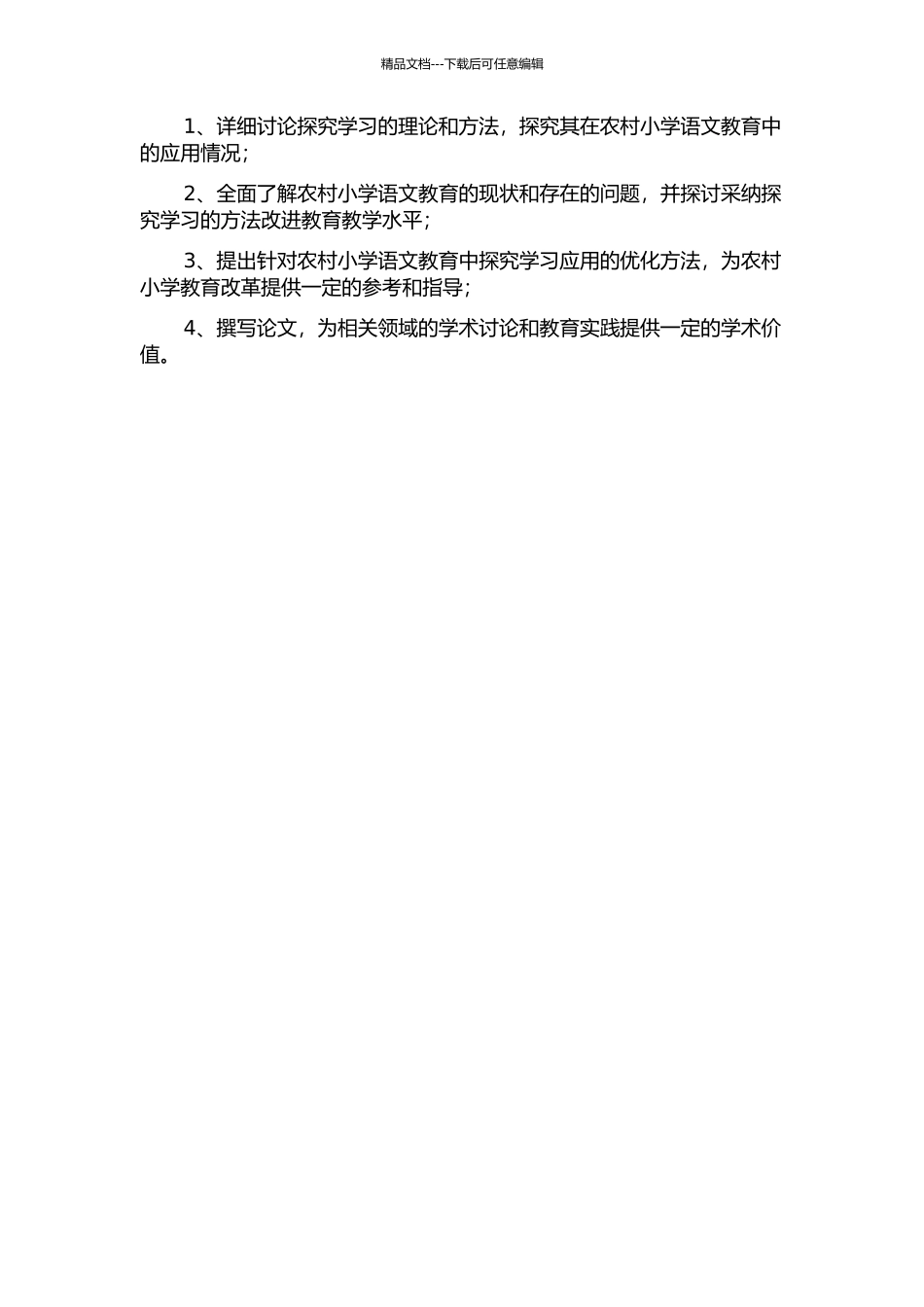 精品文档---下载后可任意编辑

1、详细讨论探究学习的理论和方法，探究其在农村小学语文教育中的应用情况；

2、全面了解农村小学语文教育的现状和存在的问题，并探讨采纳探究学习的方法改进教育教学水平；

3、提出针对农村小学语文教育中探究学习应用的优化方法，为农村小学教育改革提供一定的参考和指导；

4、撰写论文，为相关领域的学术讨论和教育实践提供一定的学术价值。